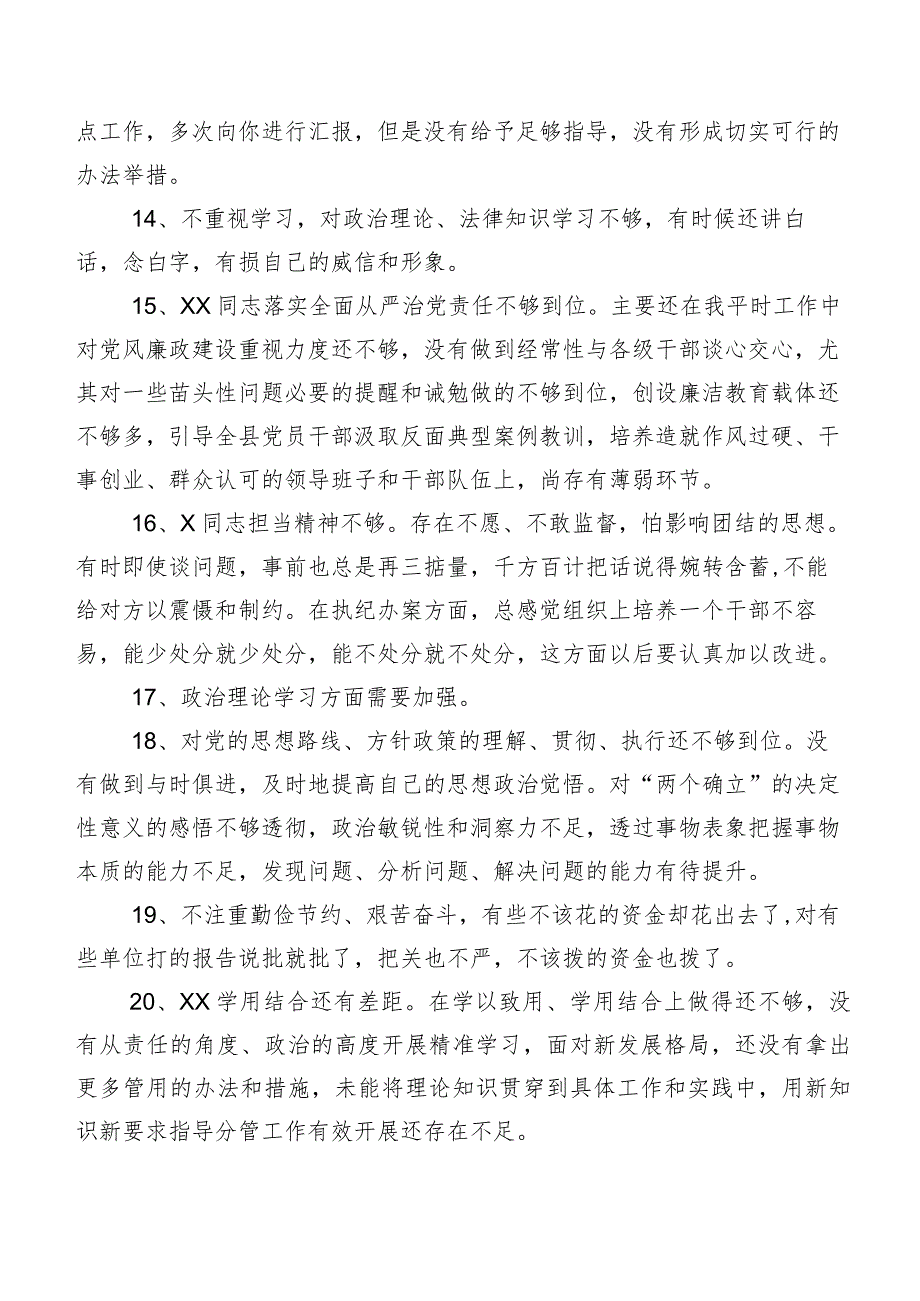 点工作，多次向你进行汇报，但是没有给予足够指导，没有形成切实可行的办法举措。

14、不重视学习，对政治理论、法律知识学习不够，有时候还讲白话，念白字，有损自己的威信和形象。

15、XX同志落实全面从严治党责任不够到位。主要还在我平时工作中对党风廉政建设重视力度还不够，没有做到经常性与各级干部谈心交心，尤其对一些苗头性问题必要的提醒和诫勉做的不够到位，创设廉洁教育载体还不够多，引导全县党员干部汲取反面典型案例教训，培养造就作风过硬、干事创业、群众认可的领导班子和干部队伍上，尚存有薄弱环节。

16、X同志担当精神不够。存在不愿、不敢监督，怕影响团结的思想。有时即使谈问题，事前也总是再三掂量，千方百计把话说得婉转含蓄,不能给对方以震慑和制约。在执纪办案方面，总感觉组织上培养一个干部不容易，能少处分就少处分，能不处分就不处分，这方面以后要认真加以改进。

17、政治理论学习方面需要加强。

18、对党的思想路线、方针政策的理解、贯彻、执行还不够到位。没有做到与时俱进，及时地提高自己的思想政治觉悟。对“两个确立”的决定性意义的感悟不够透彻，政治敏锐性和洞察力不足，透过事物表象把握事物本质的能力不足，发现问题、分析问题、解决问题的能力有待提升。

19、不注重勤俭节约、艰苦奋斗，有些不该花的资金却花出去了,对有些单位打的报告说批就批了，把关也不严，不该拨的资金也拨了。

20、XX学用结合还有差距。在学以致用、学用结合上做得还不够，没有从责任的角度、政治的高度开展精准学习，面对新发展格局，还没有拿出更多管用的办法和措施，未能将理论知识贯穿到具体工作和实践中，用新知识新要求指导分管工作有效开展还存在不足。